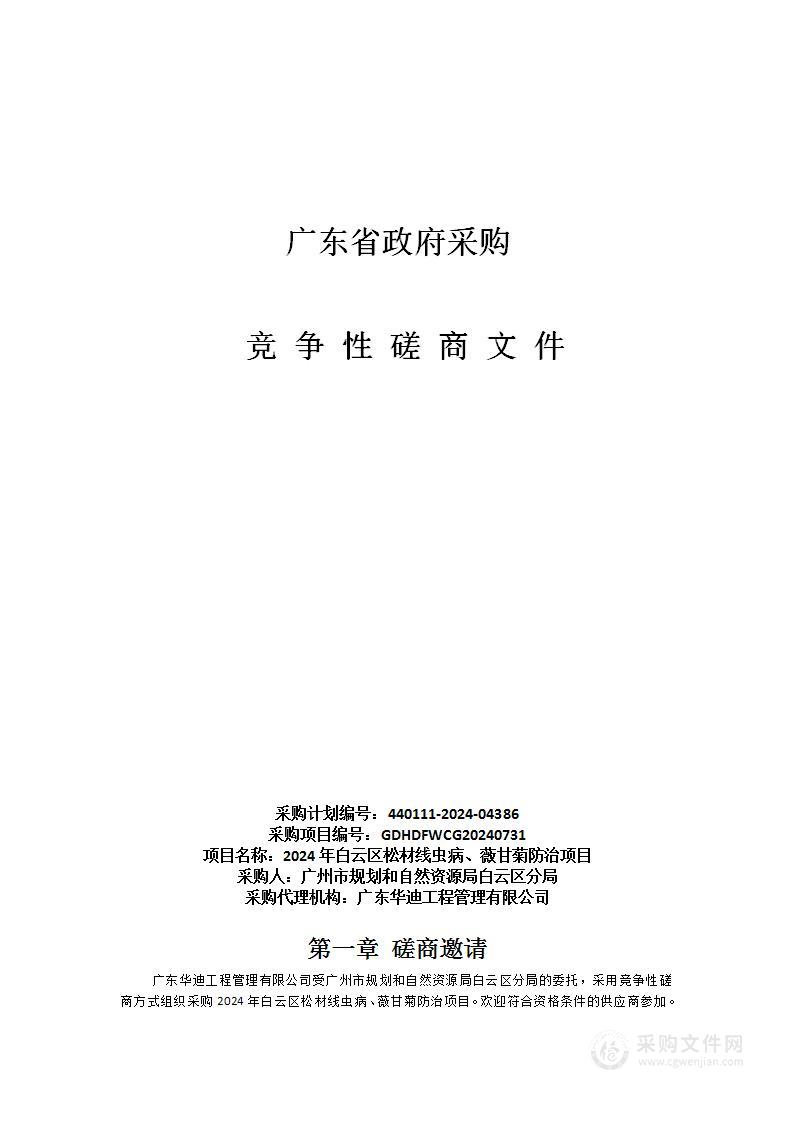 广东省政府采购

竞 争 性 磋 商 文 件

采购计划编号：440111-2024-04386
采购项目编号：GDHDFWCG20240731
项目名称：2024 年白云区松材线虫病、薇甘菊防治项目
采购人：广州市规划和自然资源局白云区分局
采购代理机构：广东华迪工程管理有限公司

第一章 磋商邀请

广东华迪工程管理有限公司受广州市规划和自然资源局白云区分局的委托，采用竞争性磋商方式组织采购 2024 年白云区松材线虫病、薇甘菊防治项目。欢迎符合资格条件的供应商参加。

采购文件网
www.cgwenjian.com